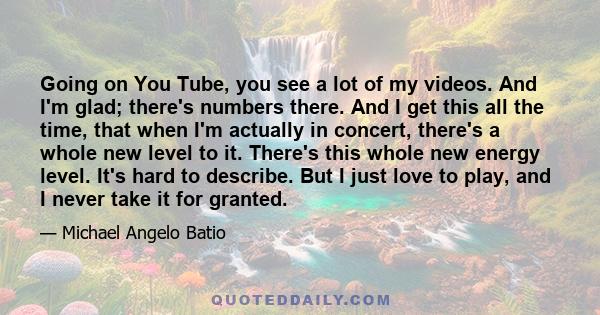 Going on You Tube, you see a lot of my videos. And I'm glad; there's numbers there. And I get this all the time, that when I'm actually in concert, there's a whole new level to it. There's this whole new energy level. It's hard to describe. But I just love to play, and I never take it for granted.

— Michael Angelo Batio

QUOTEDDAILY.COM